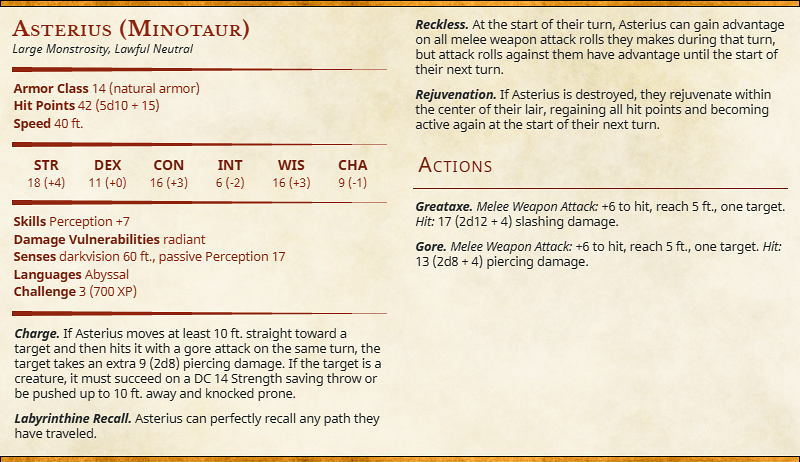 Asterius (Minotaur)
Large Monstrosity, Lawful Neutral

Armor Class 14 (natural armor)
Hit Points 42 (5d10 + 15)
Speed 40 ft.

| STR | DEX | CON | INT | WIS | CHA |
|---|---|---|---|---|---|
| 18 (+4) | 11 (+0) | 16 (+3) | 6 (-2) | 16 (+3) | 9 (-1) |

Skills Perception +7
Damage Vulnerabilities radiant
Senses darkvision 60 ft., passive Perception 17
Languages Abyssal
Challenge 3 (700 XP)

Charge. If Asterius moves at least 10 ft. straight toward a target and then hits it with a gore attack on the same turn, the target takes an extra 9 (2d8) piercing damage. If the target is a creature, it must succeed on a DC 14 Strength saving throw or be pushed up to 10 ft. away and knocked prone.

Labyrinthine Recall. Asterius can perfectly recall any path they have traveled.

Reckless. At the start of their turn, Asterius can gain advantage on all melee weapon attack rolls they makes during that turn, but attack rolls against them have advantage until the start of their next turn.

Rejuvenation. If Asterius is destroyed, they rejuvenate within the center of their lair, regaining all hit points and becoming active again at the start of their next turn.

Actions

Greataxe. Melee Weapon Attack: +6 to hit, reach 5 ft., one target. Hit: 17 (2d12 + 4) slashing damage.

Gore. Melee Weapon Attack: +6 to hit, reach 5 ft., one target. Hit: 13 (2d8 + 4) piercing damage.